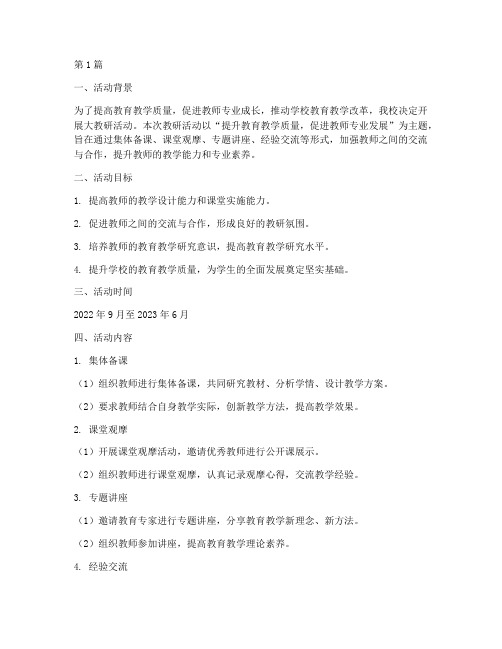 第1篇

一、活动背景

为了提高教育教学质量，促进教师专业成长，推动学校教育教学改革，我校决定开展大教研活动。本次教研活动以“提升教育教学质量，促进教师专业发展”为主题，旨在通过集体备课、课堂观摩、专题讲座、经验交流等形式，加强教师之间的交流与合作，提升教师的教学能力和专业素养。

二、活动目标

1. 提高教师的教学设计能力和课堂实施能力。

2. 促进教师之间的交流与合作，形成良好的教研氛围。

3. 培养教师的教育教学研究意识，提高教育教学研究水平。

4. 提升学校的教育教学质量，为学生的全面发展奠定坚实基础。

三、活动时间

2022年9月至2023年6月

四、活动内容

1. 集体备课

（1）组织教师进行集体备课，共同研究教材、分析学情、设计教学方案。

（2）要求教师结合自身教学实际，创新教学方法，提高教学效果。

2. 课堂观摩

（1）开展课堂观摩活动，邀请优秀教师进行公开课展示。

（2）组织教师进行课堂观摩，认真记录观摩心得，交流教学经验。

3. 专题讲座

（1）邀请教育专家进行专题讲座，分享教育教学新理念、新方法。

（2）组织教师参加讲座，提高教育教学理论素养。

4. 经验交流